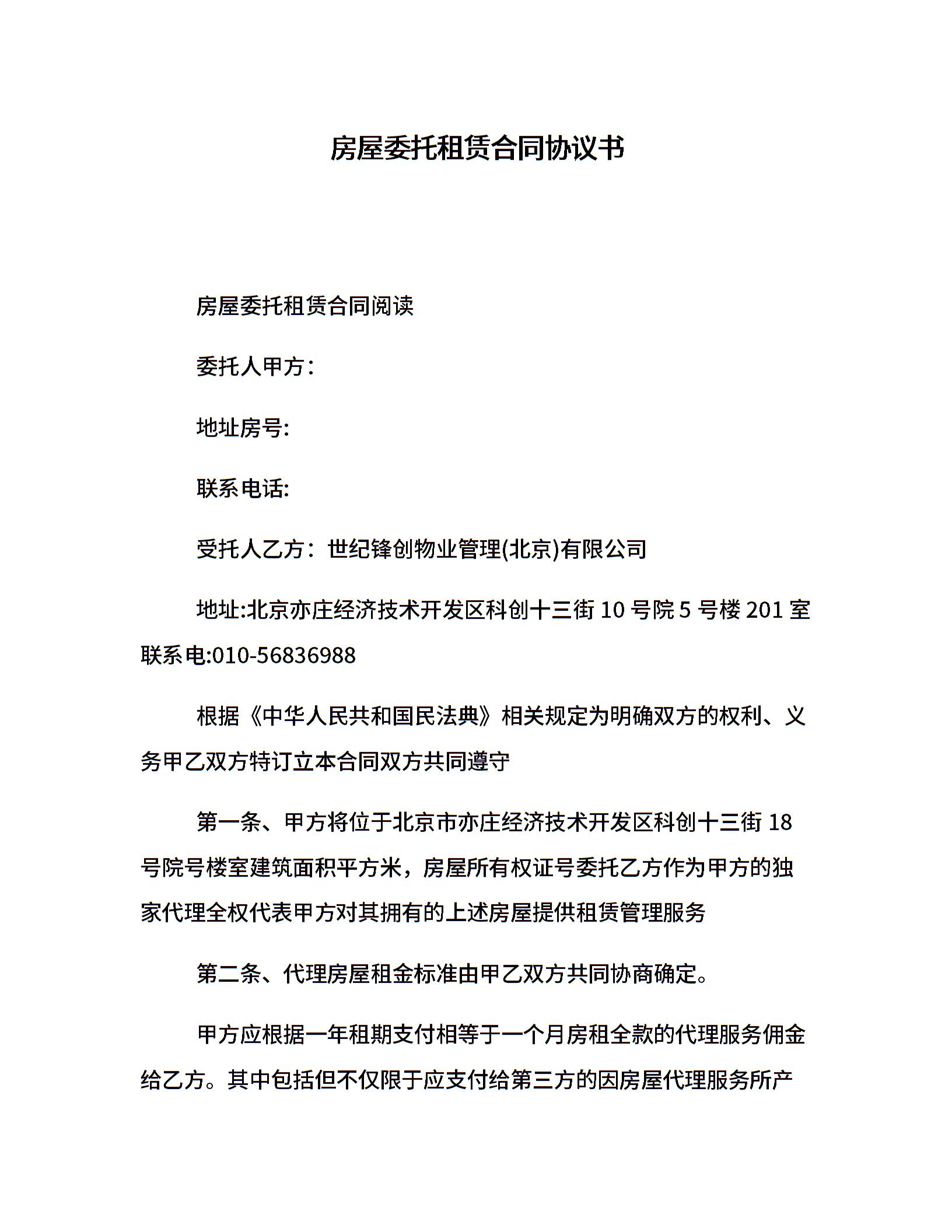 房屋委托租赁合同协议书

房屋委托租赁合同阅读

委托人甲方：

地址房号:

联系电话:

受托人乙方：世纪锋创物业管理(北京)有限公司

地址:北京亦庄经济技术开发区科创十三街 10 号院 5 号楼 201 室联系电:010-56836988

根据《中华人民共和国民法典》相关规定为明确双方的权利、义务甲乙双方特订立本合同双方共同遵守

第一条、甲方将位于北京市亦庄经济技术开发区科创十三街 18 号院号楼室建筑面积平方米，房屋所有权证号委托乙方作为甲方的独家代理全权代表甲方对其拥有的上述房屋提供租赁管理服务

第二条、代理房屋租金标准由甲乙双方共同协商确定。

甲方应根据一年租期支付相等于一个月房租全款的代理服务佣金给乙方。其中包括但不仅限于应支付给第三方的因房屋代理服务所产